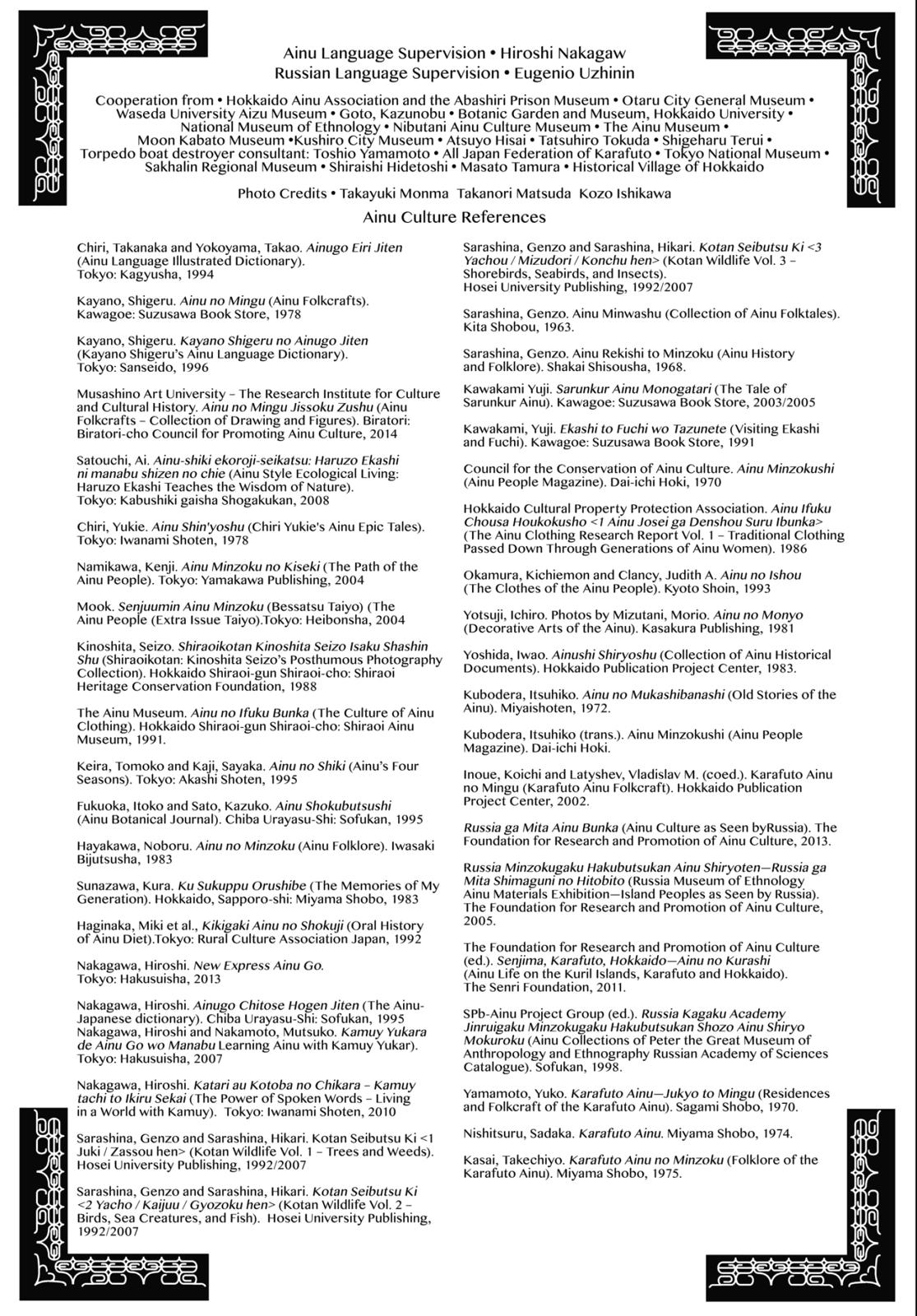 Ainu Language Supervision • Hiroshi Nakagaw
Russian Language Supervision • Eugenio Uzhinin

Cooperation from • Hokkaido Ainu Association and the Abashiri Prison Museum • Otaru City General Museum • Waseda University Aizu Museum • Goto, Kazunobu • Botanic Garden and Museum, Hokkaido University • National Museum of Ethnology • Nibutani Ainu Culture Museum • The Ainu Museum • Moon Kabato Museum •Kushiro City Museum • Atsuyo Hisai • Tatsuhiro Tokuda • Shigeharu Terui • Torpedo boat destroyer consultant: Toshio Yamamoto • All Japan Federation of Karafuto • Tokyo National Museum • Sakhalin Regional Museum • Shiraishi Hidetoshi • Masato Tamura • Historical Village of Hokkaido

Photo Credits • Takayuki Monma Takanori Matsuda Kozo Ishikawa

Ainu Culture References

Chiri, Takanaka and Yokoyama, Takao. Ainugo Eiri Jiten (Ainu Language Illustrated Dictionary). Tokyo: Kagyusha, 1994

Kayano, Shigeru. Ainu no Mingu (Ainu Folkcrafts). Kawagoe: Suzusawa Book Store, 1978

Kayano, Shigeru. Kayano Shigeru no Ainugo Jiten (Kayano Shigeru's Ainu Language Dictionary). Tokyo: Sanseido, 1996

Musashino Art University – The Research Institute for Culture and Cultural History. Ainu no Mingu Jissoku Zushu (Ainu Folkcrafts – Collection of Drawing and Figures). Biratori: Biratori-cho Council for Promoting Ainu Culture, 2014

Satouchi, Ai. Ainu-shiki ekoroji-seikatsu: Haruzo Ekashi ni manabu shizen no chie (Ainu Style Ecological Living: Haruzo Ekashi Teaches the Wisdom of Nature). Tokyo: Kabushiki gaisha Shogakukan, 2008

Chiri, Yukie. Ainu Shin'yoshu (Chiri Yukie's Ainu Epic Tales). Tokyo: Iwanami Shoten, 1978

Namikawa, Kenji. Ainu Minzoku no Kiseki (The Path of the Ainu People). Tokyo: Yamakawa Publishing, 2004

Mook. Senjuumin Ainu Minzoku (Bessatsu Taiyo) (The Ainu People (Extra Issue Taiyo).Tokyo: Heibonsha, 2004

Kinoshita, Seizo. Shiraoikotan Kinoshita Seizo Isaku Shashin Shu (Shiraoikotan: Kinoshita Seizo's Posthumous Photography Collection). Hokkaido Shiraoi-gun Shiraoi-cho: Shiraoi Heritage Conservation Foundation, 1988

The Ainu Museum. Ainu no Ifuku Bunka (The Culture of Ainu Clothing). Hokkaido Shiraoi-gun Shiraoi-cho: Shiraoi Ainu Museum, 1991.

Keira, Tomoko and Kaji, Sayaka. Ainu no Shiki (Ainu's Four Seasons). Tokyo: Akashi Shoten, 1995

Fukuoka, Itoko and Sato, Kazuko. Ainu Shokubutsushi (Ainu Botanical Journal). Chiba Urayasu-Shi: Sofukan, 1995

Hayakawa, Noboru. Ainu no Minzoku (Ainu Folklore). Iwasaki Bijutsusha, 1983

Sunazawa, Kura. Ku Sukuppu Orushibe (The Memories of My Generation). Hokkaido, Sapporo-shi: Miyama Shobo, 1983

Haginaka, Miki et al., Kikigaki Ainu no Shokuji (Oral History of Ainu Diet).Tokyo: Rural Culture Association Japan, 1992

Nakagawa, Hiroshi. New Express Ainu Go. Tokyo: Hakusuisha, 2013

Nakagawa, Hiroshi. Ainugo Chitose Hogen Jiten (The Ainu-Japanese dictionary). Chiba Urayasu-Shi: Sofukan, 1995 Nakagawa, Hiroshi and Nakamoto, Mutsuko. Kamuy Yukara de Ainu Go wo Manabu Learning Ainu with Kamuy Yukar). Tokyo: Hakusuisha, 2007

Nakagawa, Hiroshi. Katari au Kotoba no Chikara – Kamuy tachi to Ikiru Sekai (The Power of Spoken Words – Living in a World with Kamuy). Tokyo: Iwanami Shoten, 2010

Sarashina, Genzo and Sarashina, Hikari. Kotan Seibutsu Ki <1 Juki / Zassou hen> (Kotan Wildlife Vol. 1 – Trees and Weeds). Hosei University Publishing, 1992/2007

Sarashina, Genzo and Sarashina, Hikari. Kotan Seibutsu Ki <2 Yacho / Kaijuu / Gyozoku hen> (Kotan Wildlife Vol. 2 – Birds, Sea Creatures, and Fish). Hosei University Publishing, 1992/2007

Sarashina, Genzo and Sarashina, Hikari. Kotan Seibutsu Ki <3 Yachou / Mizudori / Konchu hen> (Kotan Wildlife Vol. 3 – Shorebirds, Seabirds, and Insects). Hosei University Publishing, 1992/2007

Sarashina, Genzo. Ainu Minwashu (Collection of Ainu Folktales). Kita Shobou, 1963.

Sarashina, Genzo. Ainu Rekishi to Minzoku (Ainu History and Folklore). Shakai Shisousha, 1968.

Kawakami Yuji. Sarunkur Ainu Monogatari (The Tale of Sarunkur Ainu). Kawagoe: Suzusawa Book Store, 2003/2005

Kawakami, Yuji. Ekashi to Fuchi wo Tazunete (Visiting Ekashi and Fuchi). Kawagoe: Suzusawa Book Store, 1991

Council for the Conservation of Ainu Culture. Ainu Minzokushi (Ainu People Magazine). Dai-ichi Hoki, 1970

Hokkaido Cultural Property Protection Association. Ainu Ifuku Chousa Houkokusho <1 Ainu Josei ga Denshou Suru Ibunka> (The Ainu Clothing Research Report Vol. 1 – Traditional Clothing Passed Down Through Generations of Ainu Women). 1986

Okamura, Kichiemon and Clancy, Judith A. Ainu no Ishou (The Clothes of the Ainu People). Kyoto Shoin, 1993

Yotsuji, Ichiro. Photos by Mizutani, Morio. Ainu no Monyo (Decorative Arts of the Ainu). Kasakura Publishing, 1981

Yoshida, Iwao. Ainushi Shiryoshu (Collection of Ainu Historical Documents). Hokkaido Publication Project Center, 1983.

Kubodera, Itsuhiko. Ainu no Mukashibanashi (Old Stories of the Ainu). Miyaishoten, 1972.

Kubodera, Itsuhiko (trans.). Ainu Minzokushi (Ainu People Magazine). Dai-ichi Hoki.

Inoue, Koichi and Latyshev, Vladislav M. (coed.). Karafuto Ainu no Mingu (Karafuto Ainu Folkcraft). Hokkaido Publication Project Center, 2002.

Russia ga Mita Ainu Bunka (Ainu Culture as Seen byRussia). The Foundation for Research and Promotion of Ainu Culture, 2013.

Russia Minzokugaku Hakubutsukan Ainu Shiryoten—Russia ga Mita Shimaguni no Hitobito (Russia Museum of Ethnology Ainu Materials Exhibition—Island Peoples as Seen by Russia). The Foundation for Research and Promotion of Ainu Culture, 2005.

The Foundation for Research and Promotion of Ainu Culture (ed.). Senjima, Karafuto, Hokkaido—Ainu no Kurashi (Ainu Life on the Kuril Islands, Karafuto and Hokkaido). The Senri Foundation, 2011.

SPb-Ainu Project Group (ed.). Russia Kagaku Academy Jinruigaku Minzokugaku Hakubutsukan Shozo Ainu Shiryo Mokuroku (Ainu Collections of Peter the Great Museum of Anthropology and Ethnography Russian Academy of Sciences Catalogue). Sofukan, 1998.

Yamamoto, Yuko. Karafuto Ainu—Jukyo to Mingu (Residences and Folkcraft of the Karafuto Ainu). Sagami Shobo, 1970.

Nishitsuru, Sadaka. Karafuto Ainu. Miyama Shobo, 1974.

Kasai, Takechiyo. Karafuto Ainu no Minzoku (Folklore of the Karafuto Ainu). Miyama Shobo, 1975.